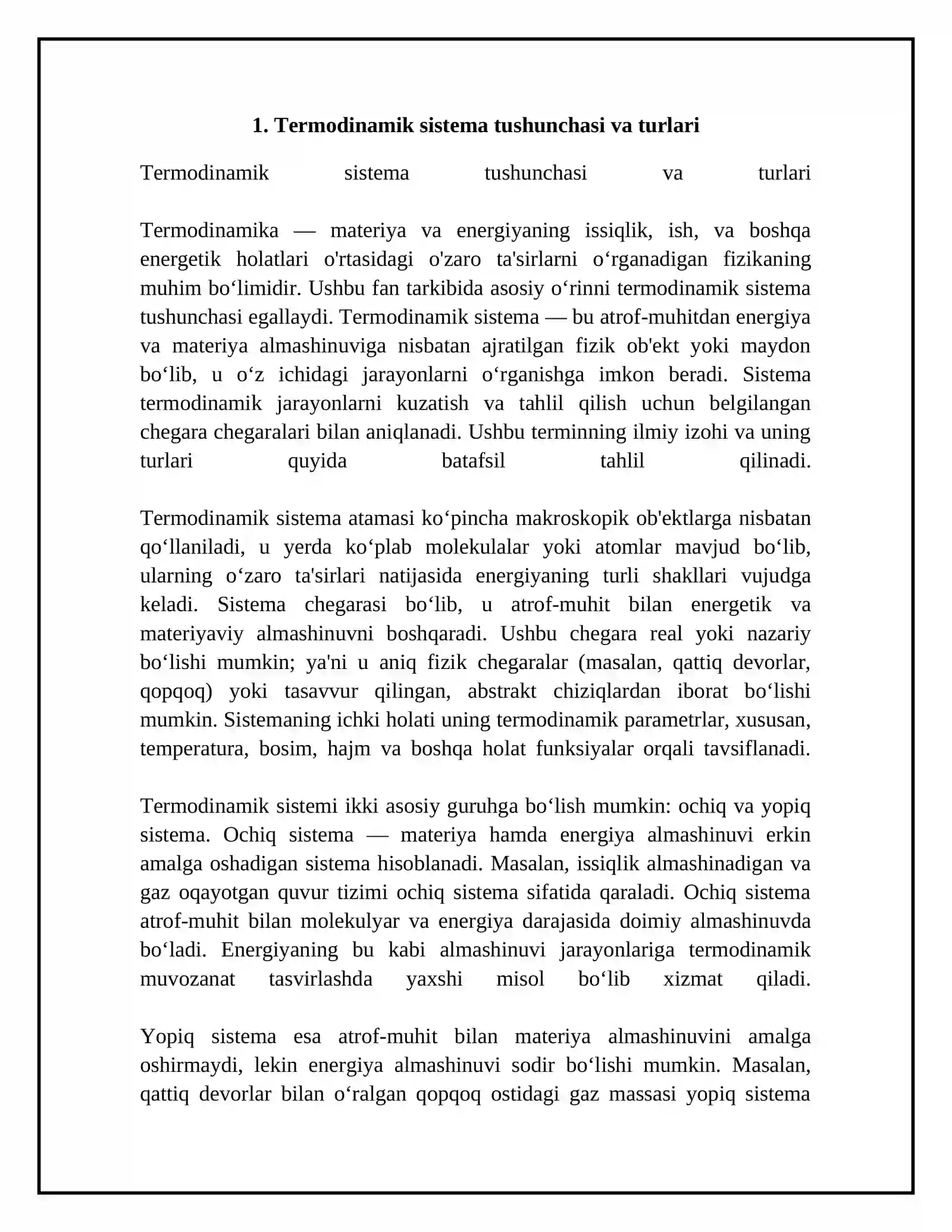 1. Termodinamik sistema tushunchasi va turlari

Termodinamik sistema tushunchasi va turlari

Termodinamika — materiya va energiyaning issiqlik, ish, va boshqa energetik holatlari o'rtasidagi o'zaro ta'sirlarni o'rganadigan fizikaning muhim bo'limidir. Ushbu fan tarkibida asosiy o'rinni termodinamik sistema tushunchasi egallaydi. Termodinamik sistema — bu atrof-muhitdan energiya va materiya almashinuviga nisbatan ajratilgan fizik ob'ekt yoki maydon bo'lib, u o'z ichidagi jarayonlarni o'rganishga imkon beradi. Sistema termodinamik jarayonlarni kuzatish va tahlil qilish uchun belgilangan chegara chegaralari bilan aniqlanadi. Ushbu terminning ilmiy izohi va uning turlari quyida batafsil tahlil qilinadi.

Termodinamik sistema atamasi ko'pincha makroskopik ob'ektlarga nisbatan qo'llaniladi, u yerda ko'plab molekulalar yoki atomlar mavjud bo'lib, ularning o'zaro ta'sirlari natijasida energiyaning turli shakllari vujudga keladi. Sistema chegarasi bo'lib, u atrof-muhit bilan energetik va materiyaviy almashinuvni boshqaradi. Ushbu chegara real yoki nazariy bo'lishi mumkin; ya'ni u aniq fizik chegaralar (masalan, qattiq devorlar, qopqoq) yoki tasavvur qilingan, abstrakt chiziqlardan iborat bo'lishi mumkin. Sistemaning ichki holati uning termodinamik parametrlar, xususan, temperatura, bosim, hajm va boshqa holat funksiyalar orqali tavsiflanadi.

Termodinamik sistemi ikki asosiy guruhga bo'lish mumkin: ochiq va yopiq sistema. Ochiq sistema — materiya hamda energiya almashinuvi erkin amalga oshadigan sistema hisoblanadi. Masalan, issiqlik almashinadigan va gaz oqayotgan quvur tizimi ochiq sistema sifatida qaraladi. Ochiq sistema atrof-muhit bilan molekulyar va energiya darajasida doimiy almashinuvda bo'ladi. Energiyaning bu kabi almashinuvi jarayonlariga termodinamik muvozanat tasvirlashda yaxshi misol bo'lib xizmat qiladi.

Yopiq sistema esa atrof-muhit bilan materiya almashinuvini amalga oshirmaydi, lekin energiya almashinuvi sodir bo'lishi mumkin. Masalan, qattiq devorlar bilan o'ralgan qopqoq ostidagi gaz massasi yopiq sistema